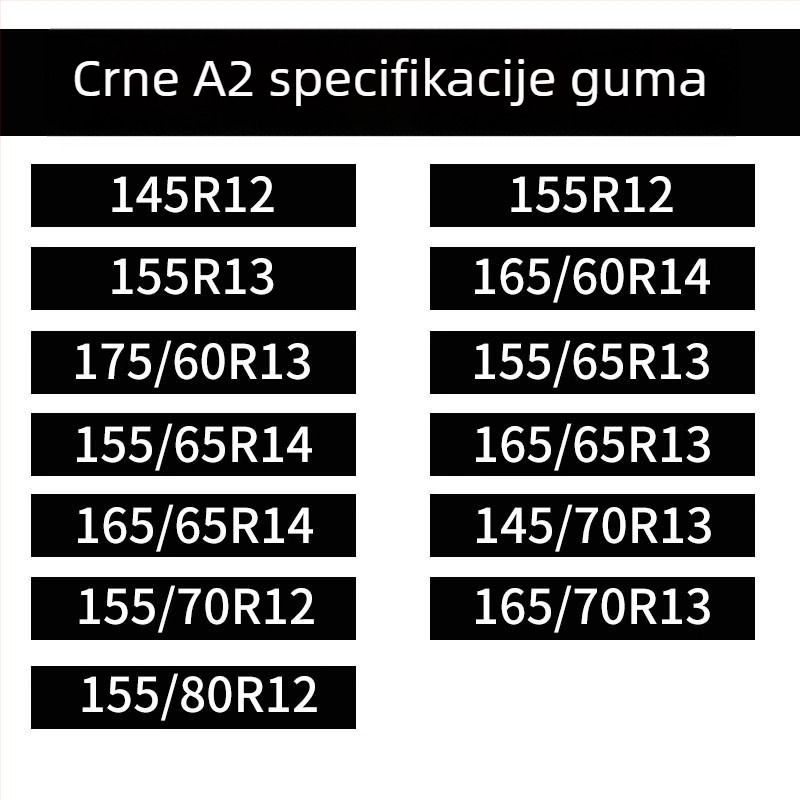 Crne A2 specifikacije guma

145R12

155R13

175/60R13

155/65R14

165/65R14

155/70R12

155/80R12

155R12

165/60R14

155/65R13

165/65R13

145/70R13

165/70R13